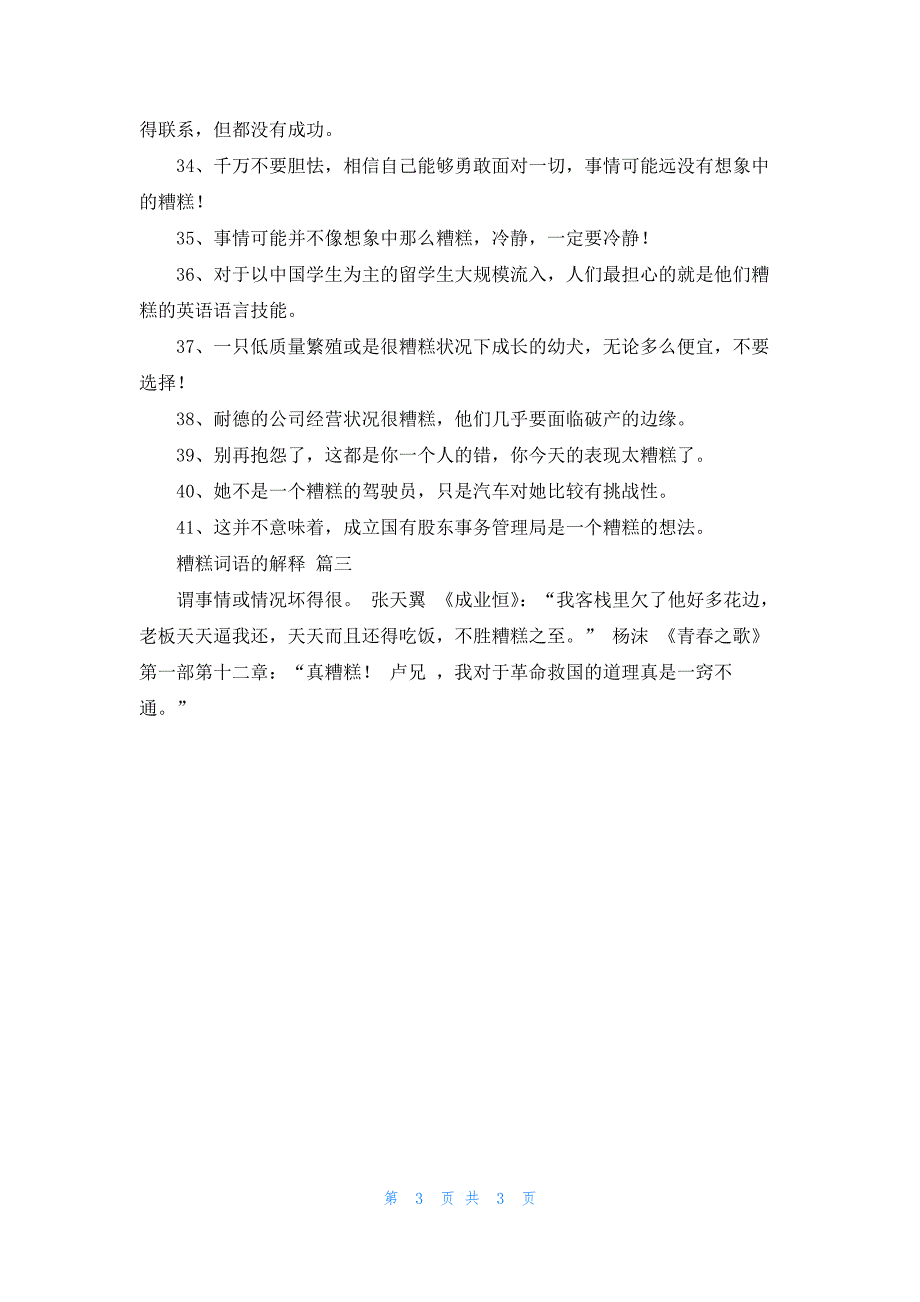 得联系，但都没有成功。

34、千万不要胆怯，相信自己能够勇敢面对一切，事情可能远没有想象中的糟糕！

35、事情可能并不像想象中那么糟糕，冷静，一定要冷静！

36、对于以中国学生为主的留学生大规模流入，人们最担心的就是他们糟糕的英语语言技能。

37、一只低质量繁殖或是很糟糕状况下成长的幼犬，无论多么便宜，不要选择！

38、耐德的公司经营状况很糟糕，他们几乎要面临破产的边缘。

39、别再抱怨了，这都是你一个人的错，你今天的表现太糟糕了。

40、她不是一个糟糕的驾驶员，只是汽车对她比较有挑战性。

41、这并不意味着，成立国有股东事务管理局是一个糟糕的想法。

糟糕词语的解释 篇三

谓事情或情况坏得很。 张天翼 《成业恒》：“我客栈里欠了他好多花边，老板天天逼我还，天天而且还得吃饭，不胜糟糕之至。” 杨沫 《青春之歌》第一部第十二章：“真糟糕！ 卢兄 ，我对于革命救国的道理真是一窍不通。”

第 3 页 共 3 页